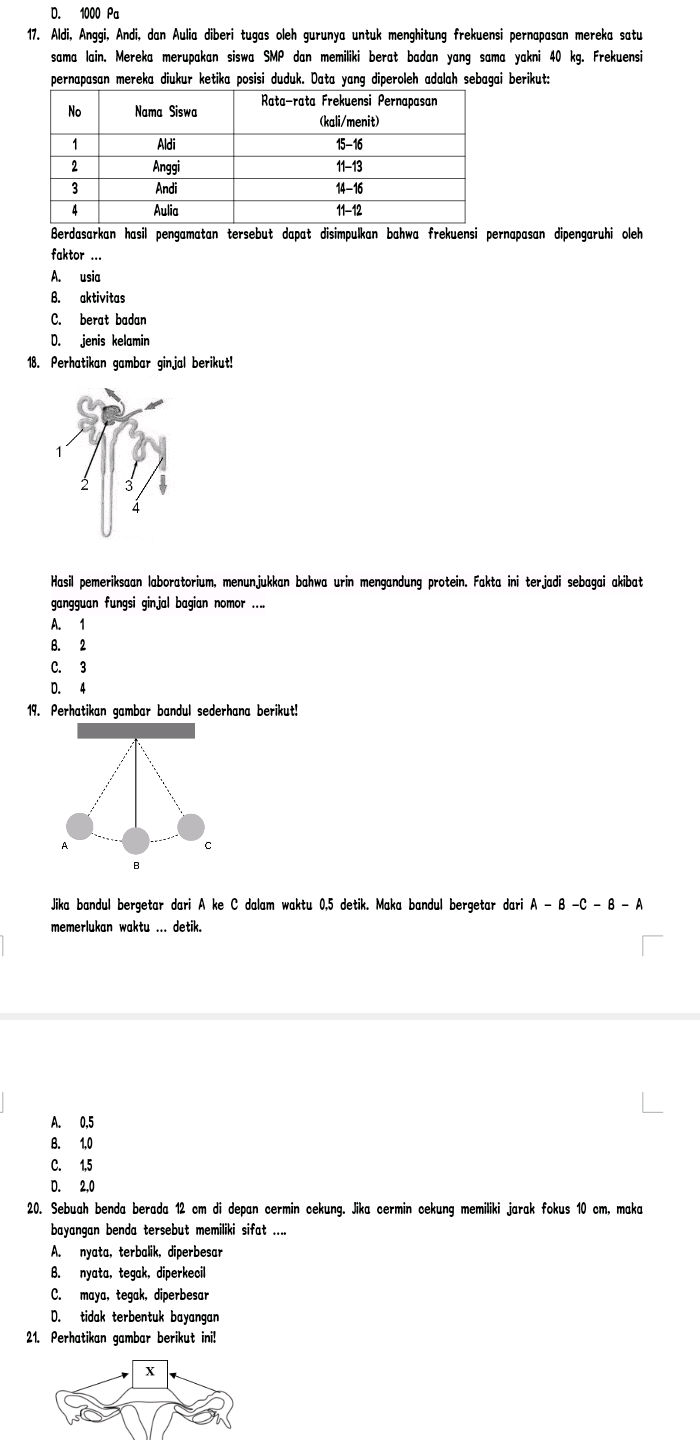 D. 1000 Pa

17. Aldi, Anggi, Andi, dan Aulia diberi tugas oleh gurunya untuk menghitung frekuensi pernapasan mereka satu sama lain. Mereka merupakan siswa SMP dan memiliki berat badan yang sama yakni 40 kg. Frekuensi pernapasan mereka diukur ketika posisi duduk. Data yang diperoleh adalah sebagai berikut:

| No | Nama Siswa | Rata-rata Frekuensi Pernapasan (kali/menit) |
|---|---|---|
| 1 | Aldi | 15-16 |
| 2 | Anggi | 11-13 |
| 3 | Andi | 14-16 |
| 4 | Aulia | 11-12 |

Berdasarkan hasil pengamatan tersebut dapat disimpulkan bahwa frekuensi pernapasan dipengaruhi oleh faktor ...
A. usia
B. aktivitas
C. berat badan
D. jenis kelamin

18. Perhatikan gambar ginjal berikut!

1
2
3
4

Hasil pemeriksaan laboratorium, menunjukkan bahwa urin mengandung protein. Fakta ini terjadi sebagai akibat gangguan fungsi ginjal bagian nomor ....
A. 1
B. 2
C. 3
D. 4

19. Perhatikan gambar bandul sederhana berikut!

A
B
C

Jika bandul bergetar dari A ke C dalam waktu 0,5 detik. Maka bandul bergetar dari A - B -C - B - A memerlukan waktu ... detik.

A. 0,5
B. 1,0
C. 1,5
D. 2,0

20. Sebuah benda berada 12 cm di depan cermin cekung. Jika cermin cekung memiliki jarak fokus 10 cm, maka bayangan benda tersebut memiliki sifat ....
A. nyata, terbalik, diperbesar
B. nyata, tegak, diperkecil
C. maya, tegak, diperbesar
D. tidak terbentuk bayangan

21. Perhatikan gambar berikut ini!

X